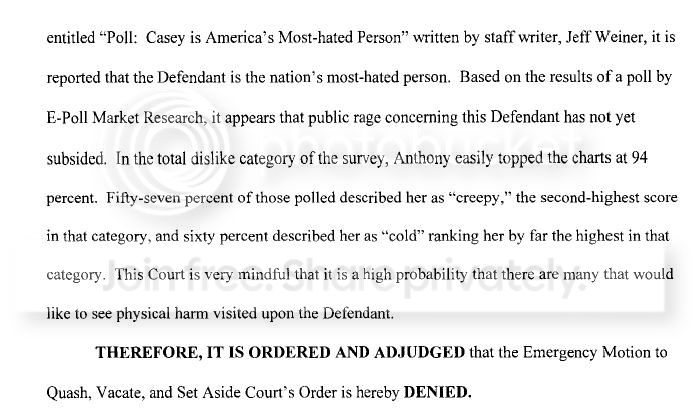 entitled "Poll: Casey is America's Most-hated Person" written by staff writer, Jeff Weiner, it is reported that the Defendant is the nation's most-hated person. Based on the results of a poll by E-Poll Market Research, it appears that public rage concerning this Defendant has not yet subsided. In the total dislike category of the survey, Anthony easily topped the charts at 94 percent. Fifty-seven percent of those polled described her as "creepy," the second-highest score in that category, and sixty percent described her as "cold" ranking her by far the highest in that category. This Court is very mindful that it is a high probability that there are many that would like to see physical harm visited upon the Defendant.

THEREFORE, IT IS ORDERED AND ADJUDGED that the Emergency Motion to Quash, Vacate, and Set Aside Court's Order is hereby DENIED.

photobucket
Join free. Share privately.